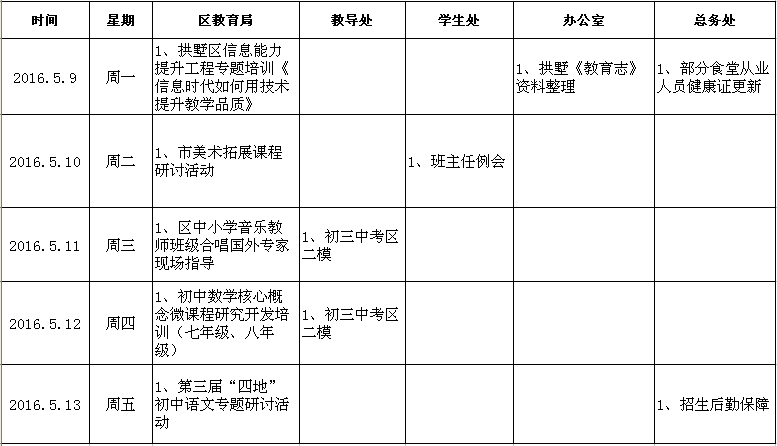 | 时间 | 星期 | 区教育局 | 教导处 | 学生处 | 办公室 | 总务处 |
|---|---|---|---|---|---|---|
| 2016.5.9 | 周一 | 1、拱墅区信息能力提升工程专题培训《信息时代如何用技术提升教学品质》 | | | 1、拱墅《教育志》资料整理 | 1、部分食堂从业人员健康证更新 |
| 2016.5.10 | 周二 | 1、市美术拓展课程研讨活动 | | 1、班主任例会 | | |
| 2016.5.11 | 周三 | 1、区中小学音乐教师班级合唱国外专家现场指导 | 1、初三中考区二模 | | | |
| 2016.5.12 | 周四 | 1、初中数学核心概念微课程研究开发培训（七年级、八年级） | 1、初三中考区二模 | | | |
| 2016.5.13 | 周五 | 1、第三届“四地”初中语文专题研讨活动 | | | | 1、招生后勤保障 |